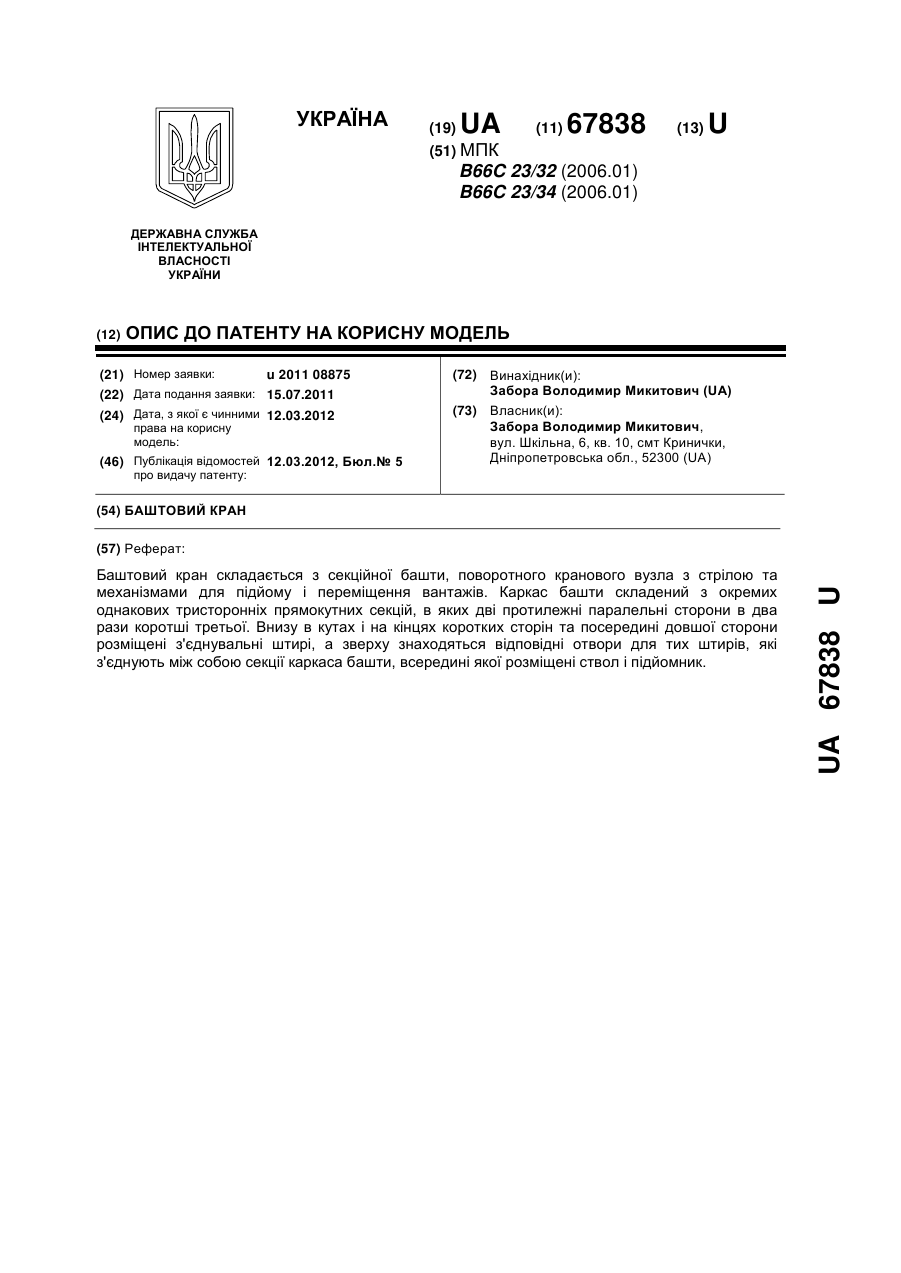 УКРАЇНА

(19) UA (11) 67838 (13) U

(51) МПК
B66C 23/32 (2006.01)
B66C 23/34 (2006.01)

ДЕРЖАВНА СЛУЖБА ІНТЕЛЕКТУАЛЬНОЇ ВЛАСНОСТІ УКРАЇНИ

(12) ОПИС ДО ПАТЕНТУ НА КОРИСНУ МОДЕЛЬ

(21) Номер заявки: u 2011 08875
(22) Дата подання заявки: 15.07.2011
(24) Дата, з якої є чинними права на корисну модель: 12.03.2012
(46) Публікація відомостей про видачу патенту: 12.03.2012, Бюл.№ 5

(72) Винахідник(и):
Забора Володимир Микитович (UA)
(73) Власник(и):
Забора Володимир Микитович, вул. Шкільна, 6, кв. 10, смт Кринички, Дніпропетровська обл., 52300 (UA)

(54) БАШТОВИЙ КРАН

(57) Реферат:

Баштовий кран складається з секційної башти, поворотного кранового вузла з стрілою та механізмами для підйому і переміщення вантажів. Каркас башти складений з окремих однакових тристоронніх прямокутних секцій, в яких дві протилежні паралельні сторони в два рази коротші третьої. Внизу в кутах і на кінцях коротких сторін та посередині довшої сторони розміщені з'єднувальні штирі, а зверху знаходяться відповідні отвори для тих штирів, які з'єднують між собою секції каркаса башти, всередині якої розміщені ствол і підйомник.

UA 67838 U